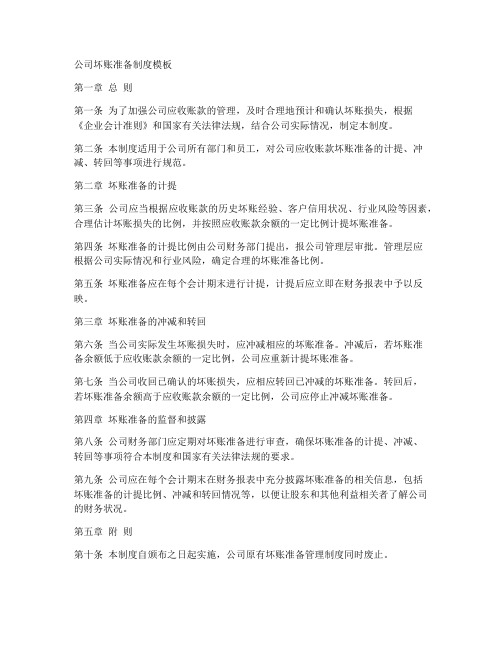 公司坏账准备制度模板

第一章 总 则

第一条 为了加强公司应收账款的管理，及时合理地预计和确认坏账损失，根据《企业会计准则》和国家有关法律法规，结合公司实际情况，制定本制度。

第二条 本制度适用于公司所有部门和员工，对公司应收账款坏账准备的计提、冲减、转回等事项进行规范。

第二章 坏账准备的计提

第三条 公司应当根据应收账款的历史坏账经验、客户信用状况、行业风险等因素，合理估计坏账损失的比例，并按照应收账款余额的一定比例计提坏账准备。

第四条 坏账准备的计提比例由公司财务部门提出，报公司管理层审批。管理层应根据公司实际情况和行业风险，确定合理的坏账准备比例。

第五条 坏账准备应在每个会计期末进行计提，计提后应立即在财务报表中予以反映。

第三章 坏账准备的冲减和转回

第六条 当公司实际发生坏账损失时，应冲减相应的坏账准备。冲减后，若坏账准备余额低于应收账款余额的一定比例，公司应重新计提坏账准备。

第七条 当公司收回已确认的坏账损失，应相应转回已冲减的坏账准备。转回后，若坏账准备余额高于应收账款余额的一定比例，公司应停止冲减坏账准备。

第四章 坏账准备的监督和披露

第八条 公司财务部门应定期对坏账准备进行审查，确保坏账准备的计提、冲减、转回等事项符合本制度和国家有关法律法规的要求。

第九条 公司应在每个会计期末在财务报表中充分披露坏账准备的相关信息，包括坏账准备的计提比例、冲减和转回情况等，以便让股东和其他利益相关者了解公司的财务状况。

第五章 附 则

第十条 本制度自颁布之日起实施，公司原有坏账准备管理制度同时废止。